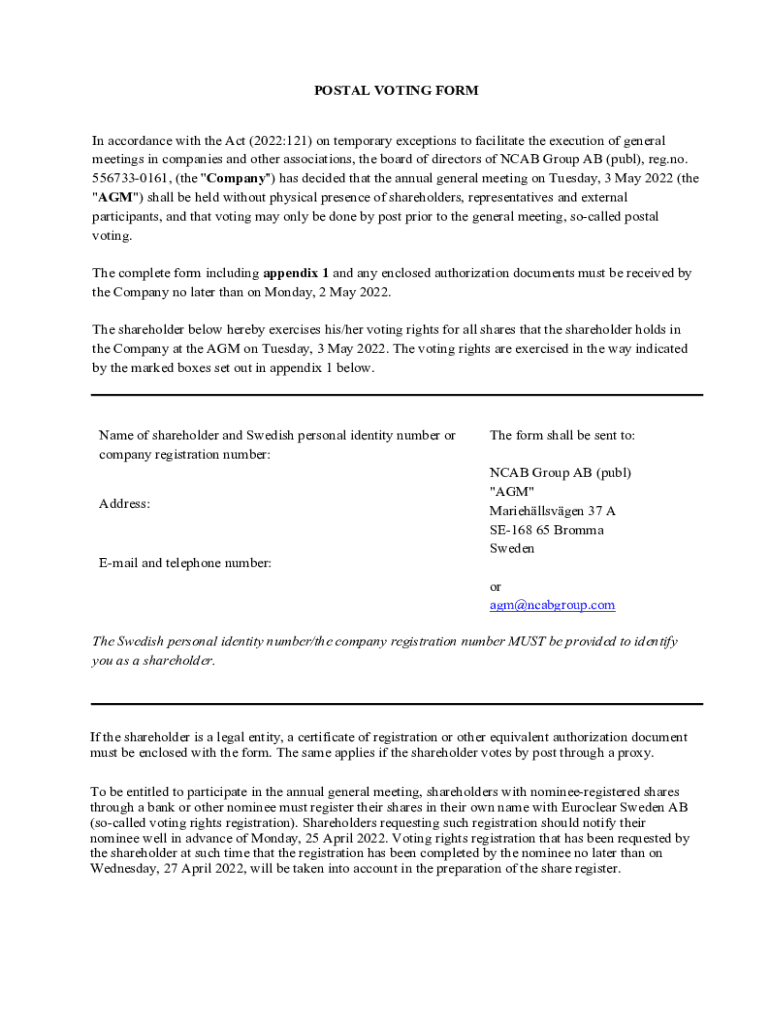 POSTAL VOTING FORM

In accordance with the Act (2022:121) on temporary exceptions to facilitate the execution of general meetings in companies and other associations, the board of directors of NCAB Group AB (publ), reg.no. 556733-0161, (the "Company") has decided that the annual general meeting on Tuesday, 3 May 2022 (the "AGM") shall be held without physical presence of shareholders, representatives and external participants, and that voting may only be done by post prior to the general meeting, so-called postal voting.

The complete form including appendix 1 and any enclosed authorization documents must be received by the Company no later than on Monday, 2 May 2022.

The shareholder below hereby exercises his/her voting rights for all shares that the shareholder holds in the Company at the AGM on Tuesday, 3 May 2022. The voting rights are exercised in the way indicated by the marked boxes set out in appendix 1 below.

Name of shareholder and Swedish personal identity number or company registration number:

Address:

E-mail and telephone number:

The form shall be sent to:

NCAB Group AB (publ)
"AGM"
Mariehällsvägen 37 A
SE-168 65 Bromma
Sweden

or
agm@ncabgroup.com

The Swedish personal identity number/the company registration number MUST be provided to identify you as a shareholder.

If the shareholder is a legal entity, a certificate of registration or other equivalent authorization document must be enclosed with the form. The same applies if the shareholder votes by post through a proxy.

To be entitled to participate in the annual general meeting, shareholders with nominee-registered shares through a bank or other nominee must register their shares in their own name with Euroclear Sweden AB (so-called voting rights registration). Shareholders requesting such registration should notify their nominee well in advance of Monday, 25 April 2022. Voting rights registration that has been requested by the shareholder at such time that the registration has been completed by the nominee no later than on Wednesday, 27 April 2022, will be taken into account in the preparation of the share register.